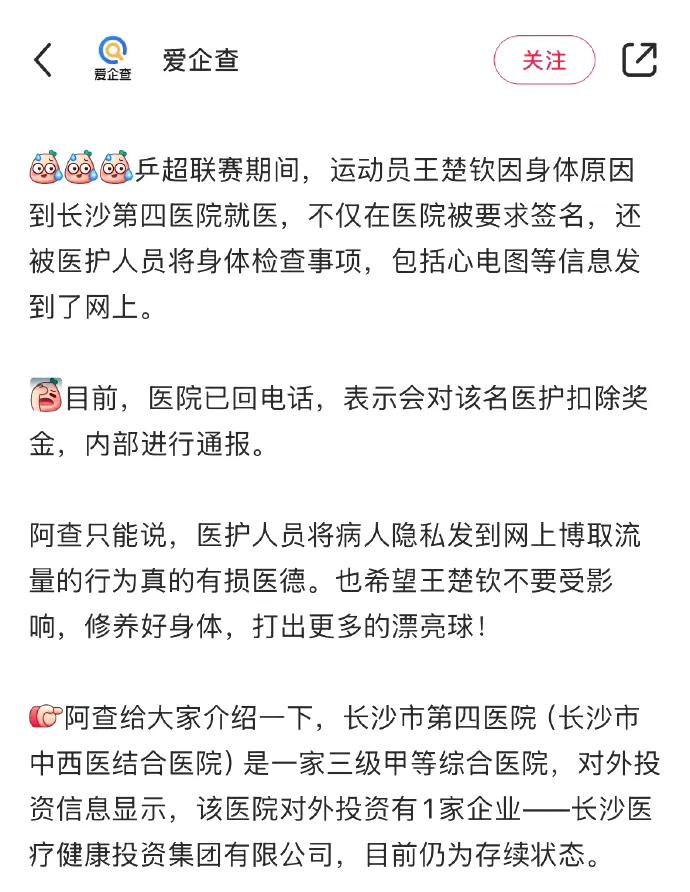 爱企查 爱企查 关注

乒超联赛期间，运动员王楚钦因身体原因到长沙第四医院就医，不仅在医院被要求签名，还被医护人员将身体检查事项，包括心电图等信息发到了网上。

目前，医院已回电话，表示会对该名医护扣除奖金，内部进行通报。

阿查只能说，医护人员将病人隐私发到网上博取流量的行为真的有损医德。也希望王楚钦不要受影响，修养好身体，打出更多的漂亮球！

阿查给大家介绍一下，长沙市第四医院（长沙市中西医结合医院）是一家三级甲等综合医院，对外投资信息显示，该医院对外投资有1家企业——长沙医疗健康投资集团有限公司，目前仍为存续状态。